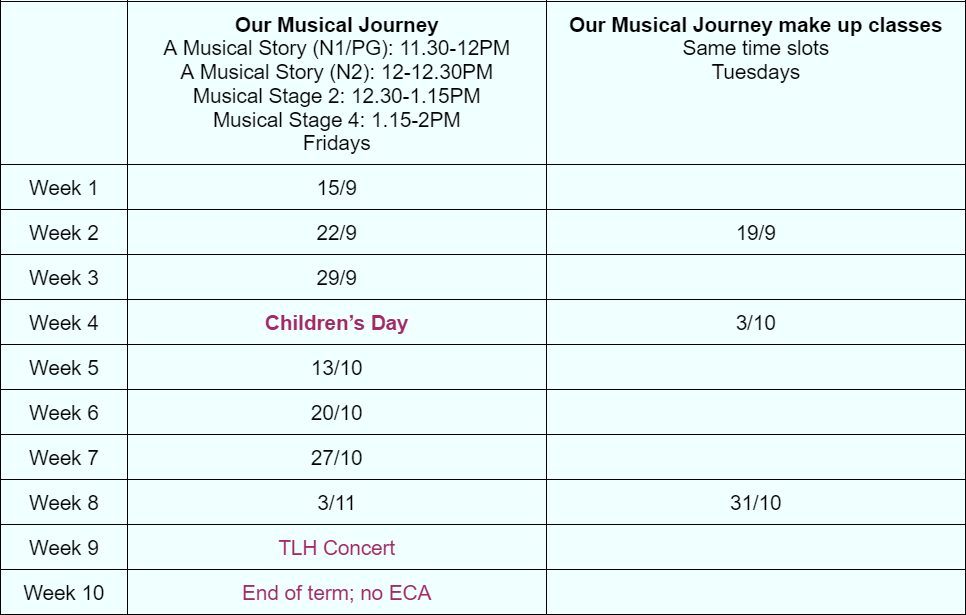 |  | Our Musical Journey A Musical Story (N1/PG): 11.30-12PM A Musical Story (N2): 12-12.30PM Musical Stage 2: 12.30-1.15PM Musical Stage 4: 1.15-2PM Fridays | Our Musical Journey make up classes Same time slots Tuesdays |
|---|---|---|
| Week 1 | 15/9 |  |
| Week 2 | 22/9 | 19/9 |
| Week 3 | 29/9 |  |
| Week 4 | Children's Day | 3/10 |
| Week 5 | 13/10 |  |
| Week 6 | 20/10 |  |
| Week 7 | 27/10 |  |
| Week 8 | 3/11 | 31/10 |
| Week 9 | TLH Concert |  |
| Week 10 | End of term; no ECA |  |